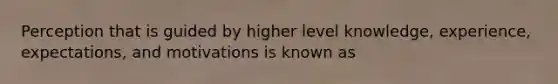 Perception that is guided by higher level knowledge, experience, expectations, and motivations is known as